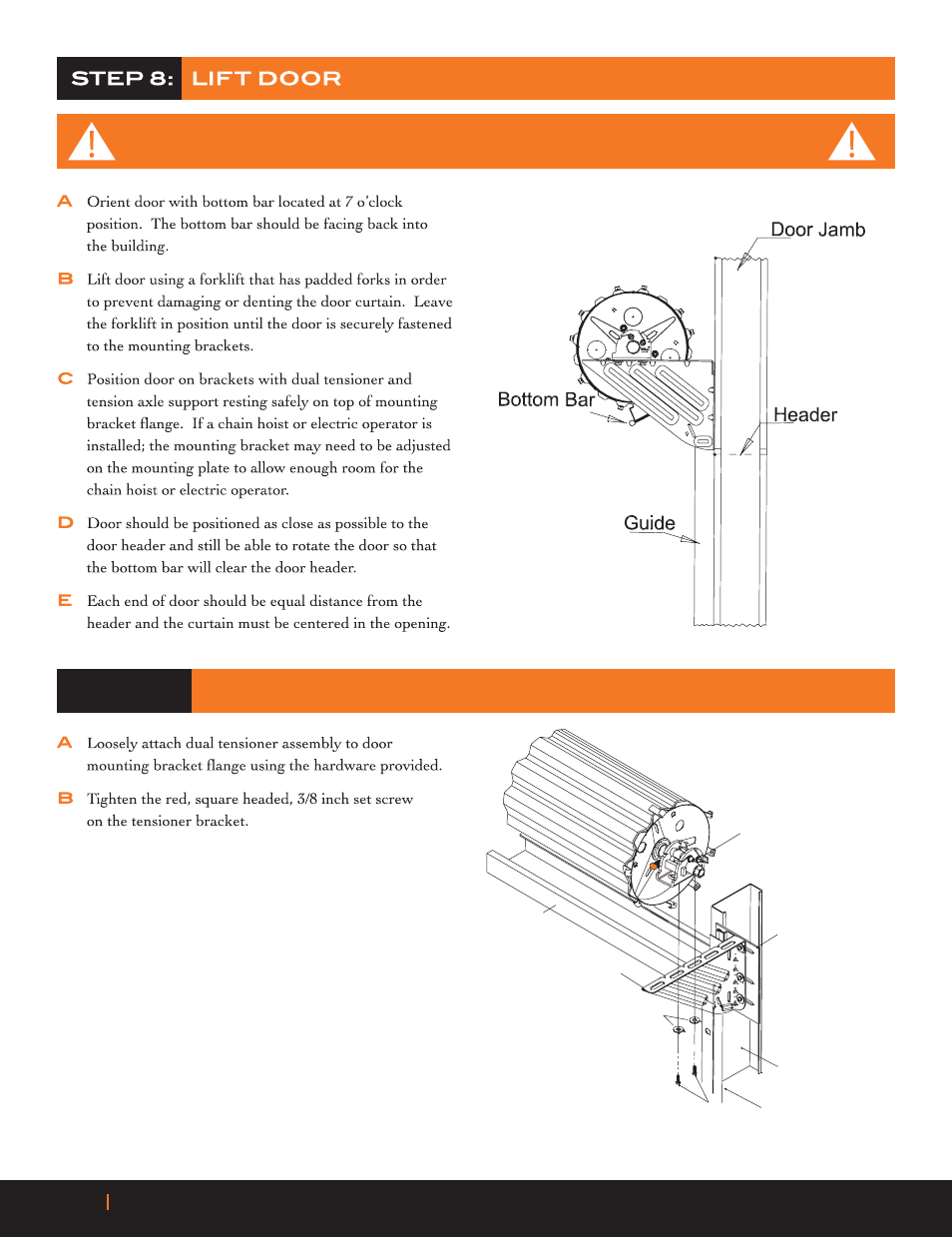 STEP 8: LIFT DOOR

A Orient door with bottom bar located at 7 o'clock position. The bottom bar should be facing back into the building.

B Lift door using a forklift that has padded forks in order to prevent damaging or denting the door curtain. Leave the forklift in position until the door is securely fastened to the mounting brackets.

C Position door on brackets with dual tensioner and tension axle support resting safely on top of mounting bracket flange. If a chain hoist or electric operator is installed; the mounting bracket may need to be adjusted on the mounting plate to allow enough room for the chain hoist or electric operator.

D Door should be positioned as close as possible to the door header and still be able to rotate the door so that the bottom bar will clear the door header.

E Each end of door should be equal distance from the header and the curtain must be centered in the opening.

Door Jamb

Bottom Bar

Header

Guide

A Loosely attach dual tensioner assembly to door mounting bracket flange using the hardware provided.

B Tighten the red, square headed, 3/8 inch set screw on the tensioner bracket.